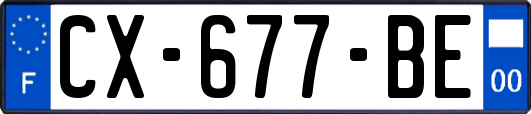 F
CX-677-BE
00